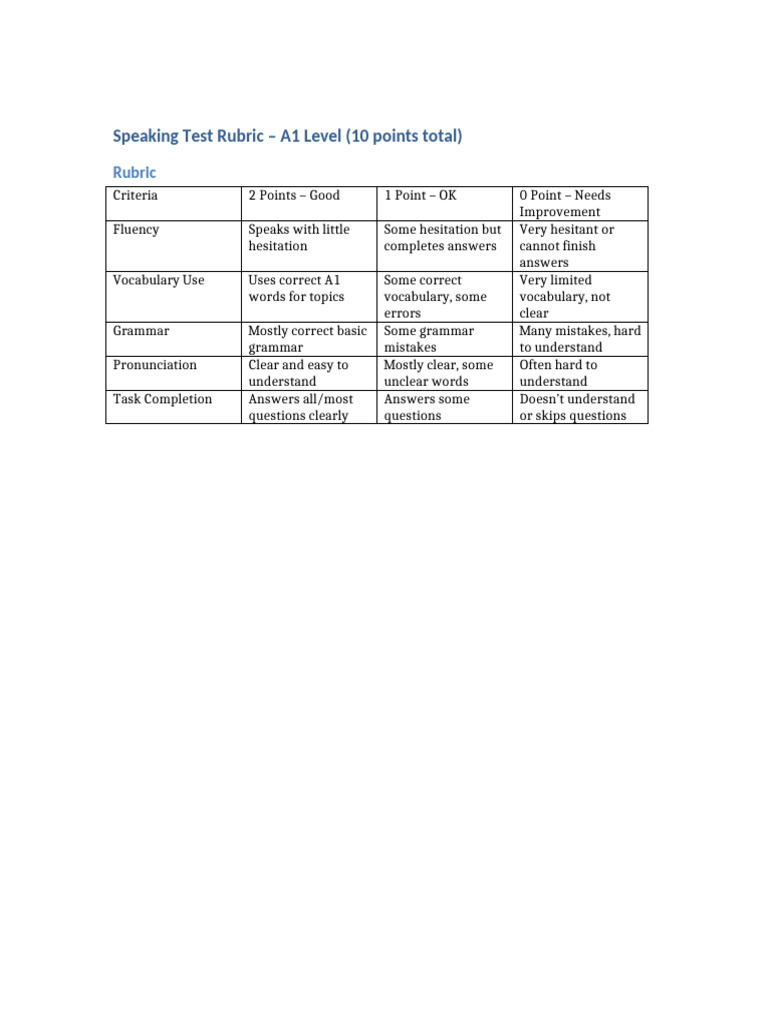 Speaking Test Rubric – A1 Level (10 points total)

Rubric

| Criteria | 2 Points – Good | 1 Point – OK | 0 Point – Needs Improvement |
|---|---|---|---|
| Fluency | Speaks with little hesitation | Some hesitation but completes answers | Very hesitant or cannot finish answers |
| Vocabulary Use | Uses correct A1 words for topics | Some correct vocabulary, some errors | Very limited vocabulary, not clear |
| Grammar | Mostly correct basic grammar | Some grammar mistakes | Many mistakes, hard to understand |
| Pronunciation | Clear and easy to understand | Mostly clear, some unclear words | Often hard to understand |
| Task Completion | Answers all/most questions clearly | Answers some questions | Doesn't understand or skips questions |